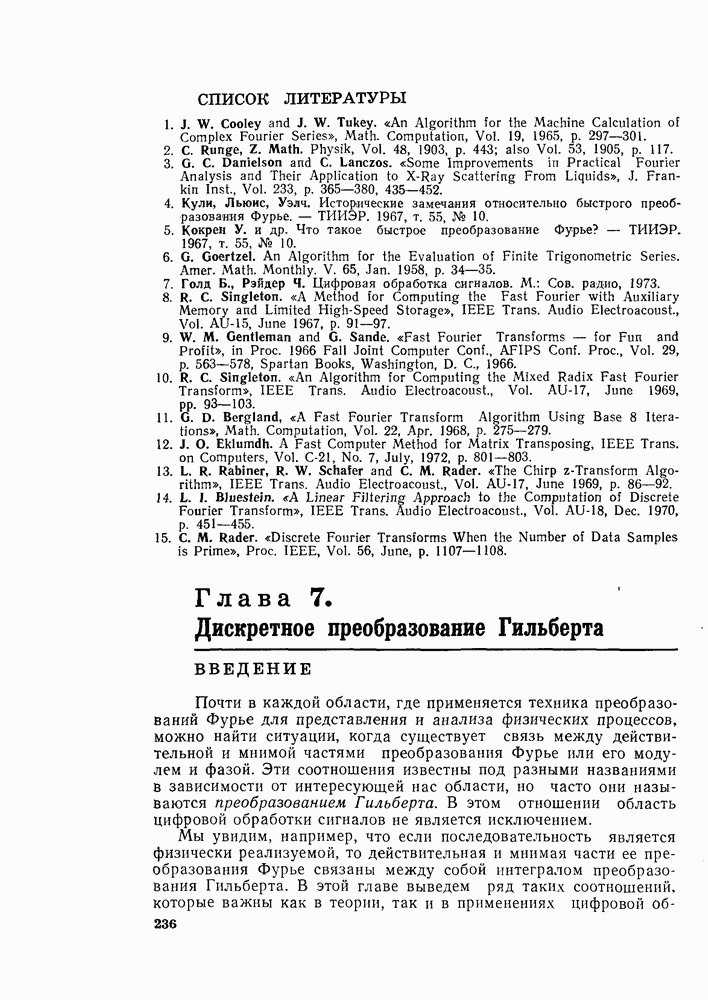 СПИСОК ЛИТЕРАТУРЫ

1. J. W. Cooley and J. W. Tukey. «An Algorithm for the Machine Calculation of Complex Fourier Series», Math. Computation, Vol. 19, 1965, p. 297—301.
2. C. Runge, Z. Math. Physik, Vol. 48, 1903, p. 443; also Vol. 53, 1905, p. 117.
3. G. C. Danielson and C. Lanczos. «Some Improvements in Practical Fourier Analysis and Their Application to X-Ray Scattering From Liquids», J. Franklin Inst., Vol. 233, p. 365—380, 435—452.
4. Кули, Льюис, Уэлч. Исторические замечания относительно быстрого преобразования Фурье. — ТИИЭР. 1967, т. 55, № 10.
5. Кокрен У. и др. Что такое быстрое преобразование Фурье? — ТИИЭР. 1967, т. 55, № 10.
6. G. Goertzel. An Algorithm for the Evaluation of Finite Trigonometric Series. Amer. Math. Monthly. V. 65, Jan. 1958, p. 34—35.
7. Голд Б., Рэйдер Ч. Цифровая обработка сигналов. М.: Сов. радио, 1973.
8. R. C. Singleton. «A Method for Computing the Fast Fourier with Auxiliary Memory and Limited High-Speed Storage», IEEE Trans. Audio Electroacoust., Vol. AU-15, June 1967, p. 91—97.
9. W. M. Gentleman and G. Sande. «Fast Fourier Transforms — for Fun and Profit», in Proc. 1966 Fall Joint Computer Conf., AFIPS Conf. Proc., Vol. 29, p. 563—578, Spartan Books, Washington, D. C., 1966.
10. R. C. Singleton. «An Algorithm for Computing the Mixed Radix Fast Fourier Transform», IEEE Trans. Audio Electroacoust., Vol. AU-17, June 1969, pp. 93—103.
11. G. D. Bergland, «A Fast Fourier Transform Algorithm Using Base 8 Iterations», Math. Computation, Vol. 22, Apr. 1968, p. 275—279.
12. J. O. Eklumdh. A Fast Computer Method for Matrix Transposing, IEEE Trans. on Computers, Vol. C-21, No. 7, July, 1972, p. 801—803.
13. L. R. Rabiner, R. W. Schafer and C. M. Rader. «The Chirp z-Transform Algorithm», IEEE Trans. Audio Electroacoust., Vol. AU-17, June 1969, p. 86—92.
14. L. I. Bluestein. «A Linear Filtering Approach to the Computation of Discrete Fourier Transform», IEEE Trans. Audio Electroacoust., Vol. AU-18, Dec. 1970, p. 451—455.
15. C. M. Rader. «Discrete Fourier Transforms When the Number of Data Samples is Prime», Proc. IEEE, Vol. 56, June, p. 1107—1108.

Глава 7.
Дискретное преобразование Гильберта

ВВЕДЕНИЕ

Почти в каждой области, где применяется техника преобразований Фурье для представления и анализа физических процессов, можно найти ситуации, когда существует связь между действительной и мнимой частями преобразования Фурье или его модулем и фазой. Эти соотношения известны под разными названиями в зависимости от интересующей нас области, но часто они называются преобразованием Гильберта. В этом отношении область цифровой обработки сигналов не является исключением.

Мы увидим, например, что если последовательность является физически реализуемой, то действительная и мнимая части ее преобразования Фурье связаны между собой интегралом преобразования Гильберта. В этой главе выведем ряд таких соотношений, которые важны как в теории, так и в применениях цифровой об-

236